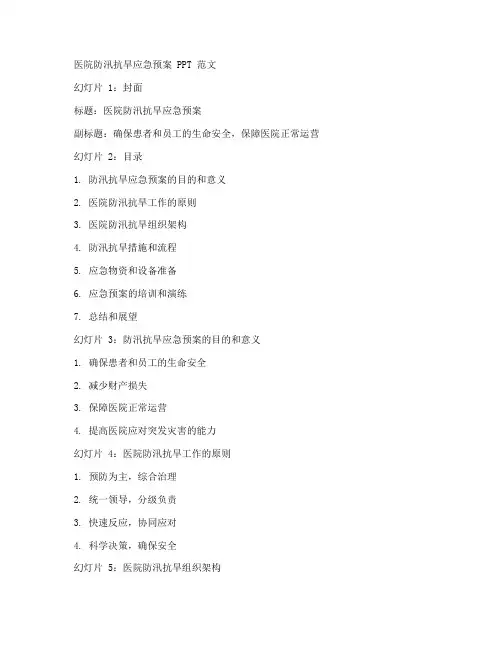 医院防汛抗旱应急预案 PPT 范文

幻灯片 1：封面

标题：医院防汛抗旱应急预案

副标题：确保患者和员工的生命安全，保障医院正常运营

幻灯片 2：目录

1. 防汛抗旱应急预案的目的和意义

2. 医院防汛抗旱工作的原则

3. 医院防汛抗旱组织架构

4. 防汛抗旱措施和流程

5. 应急物资和设备准备

6. 应急预案的培训和演练

7. 总结和展望

幻灯片 3：防汛抗旱应急预案的目的和意义

1. 确保患者和员工的生命安全

2. 减少财产损失

3. 保障医院正常运营

4. 提高医院应对突发灾害的能力

幻灯片 4：医院防汛抗旱工作的原则

1. 预防为主，综合治理

2. 统一领导，分级负责

3. 快速反应，协同应对

4. 科学决策，确保安全

幻灯片 5：医院防汛抗旱组织架构